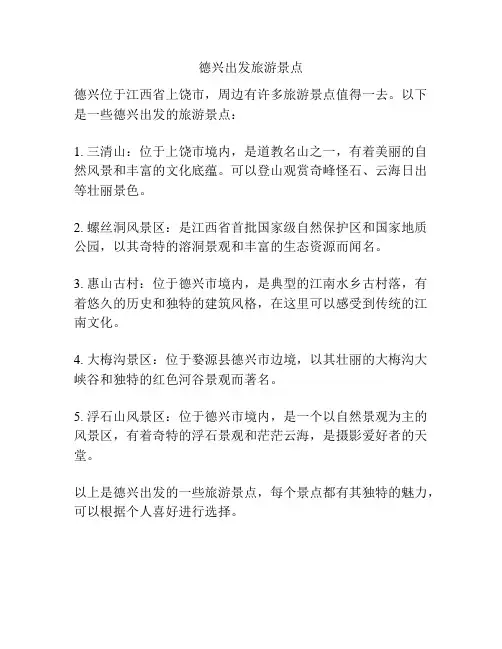 德兴出发旅游景点

德兴位于江西省上饶市，周边有许多旅游景点值得一去。以下是一些德兴出发的旅游景点：

1. 三清山：位于上饶市境内，是道教名山之一，有着美丽的自然风景和丰富的文化底蕴。可以登山观赏奇峰怪石、云海日出等壮丽景色。

2. 螺丝洞风景区：是江西省首批国家级自然保护区和国家地质公园，以其奇特的溶洞景观和丰富的生态资源而闻名。

3. 惠山古村：位于德兴市境内，是典型的江南水乡古村落，有着悠久的历史和独特的建筑风格，在这里可以感受到传统的江南文化。

4. 大梅沟景区：位于婺源县德兴市边境，以其壮丽的大梅沟大峡谷和独特的红色河谷景观而著名。

5. 浮石山风景区：位于德兴市境内，是一个以自然景观为主的风景区，有着奇特的浮石景观和茫茫云海，是摄影爱好者的天堂。

以上是德兴出发的一些旅游景点，每个景点都有其独特的魅力，可以根据个人喜好进行选择。